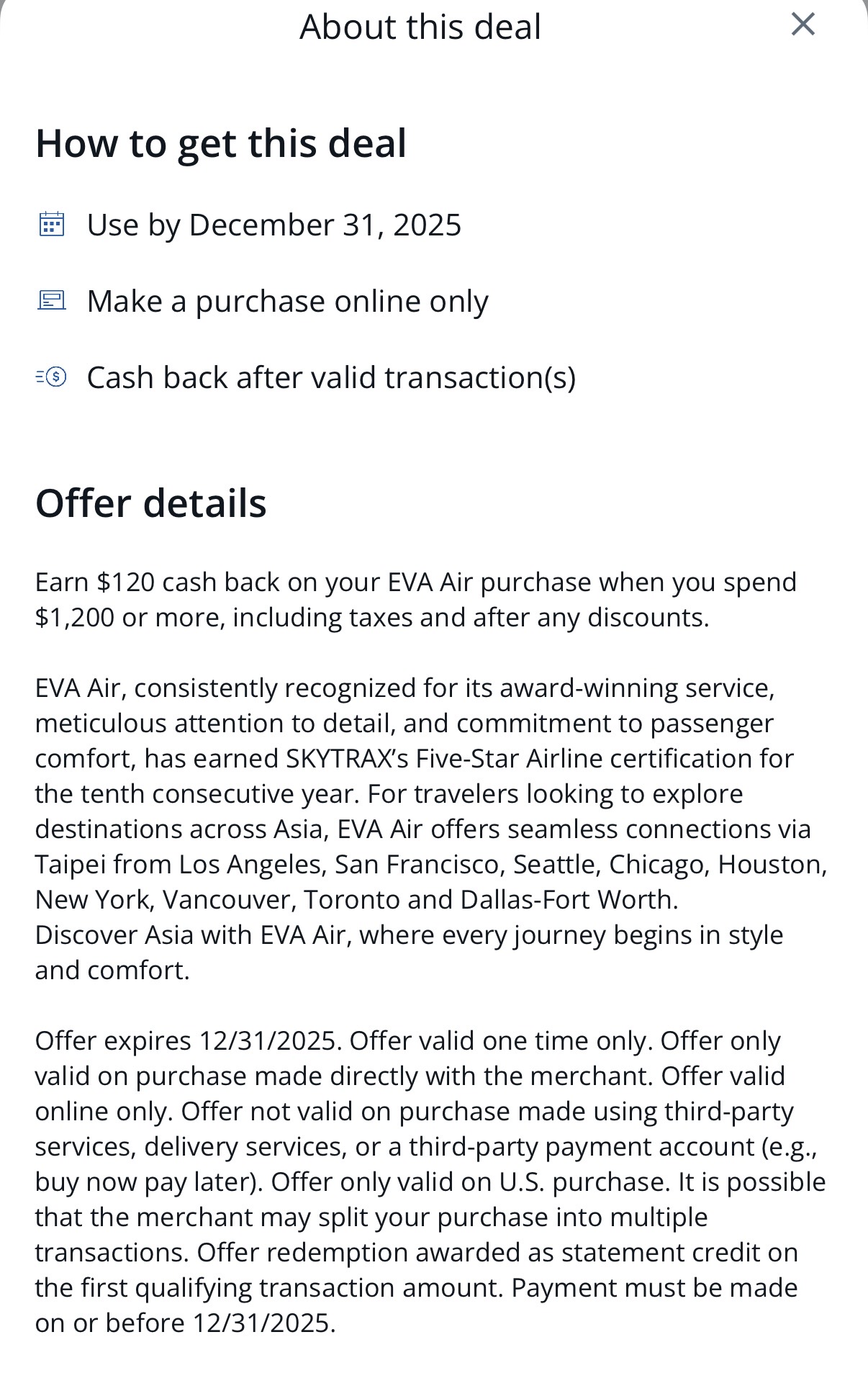 About this deal

How to get this deal

Use by December 31, 2025

Make a purchase online only

Cash back after valid transaction(s)

Offer details

Earn \$120 cash back on your EVA Air purchase when you spend \$1,200 or more, including taxes and after any discounts.

EVA Air, consistently recognized for its award-winning service, meticulous attention to detail, and commitment to passenger comfort, has earned SKYTRAX's Five-Star Airline certification for the tenth consecutive year. For travelers looking to explore destinations across Asia, EVA Air offers seamless connections via Taipei from Los Angeles, San Francisco, Seattle, Chicago, Houston, New York, Vancouver, Toronto and Dallas-Fort Worth.
Discover Asia with EVA Air, where every journey begins in style and comfort.

Offer expires 12/31/2025. Offer valid one time only. Offer only valid on purchase made directly with the merchant. Offer valid online only. Offer not valid on purchase made using third-party services, delivery services, or a third-party payment account (e.g., buy now pay later). Offer only valid on U.S. purchase. It is possible that the merchant may split your purchase into multiple transactions. Offer redemption awarded as statement credit on the first qualifying transaction amount. Payment must be made on or before 12/31/2025.